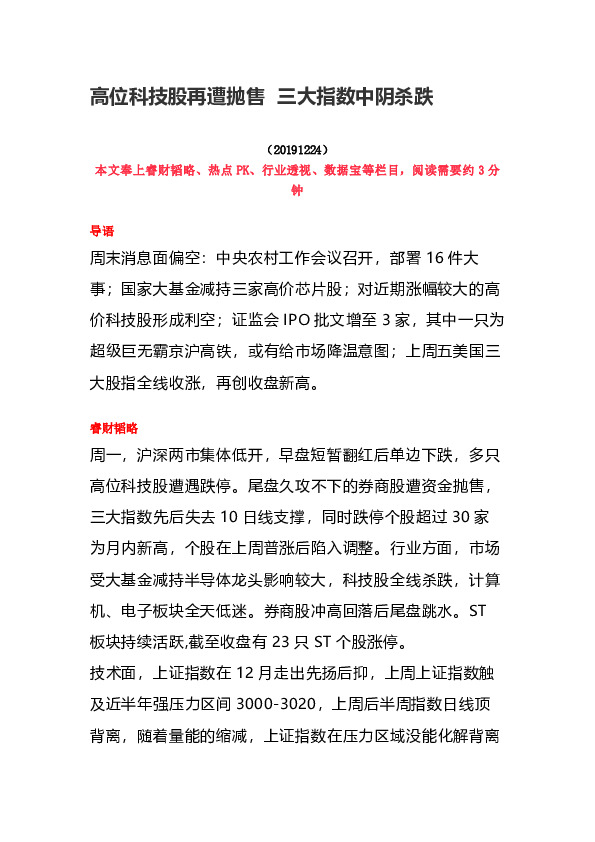 高位科技股再遭抛售 三大指数中阴杀跌

（20191224）
本文奉上睿财韬略、热点 PK、行业透视、数据宝等栏目，阅读需要约 3 分钟

导语
周末消息面偏空：中央农村工作会议召开，部署 16 件大事；国家大基金减持三家高价芯片股；对近期涨幅较大的高价科技股形成利空；证监会 IPO 批文增至 3 家，其中一只为超级巨无霸京沪高铁，或有给市场降温意图；上周五美国三大股指全线收涨，再创收盘新高。

睿财韬略
周一，沪深两市集体低开，早盘短暂翻红后单边下跌，多只高位科技股遭遇跌停。尾盘久攻不下的券商股遭资金抛售，三大指数先后失去 10 日线支撑，同时跌停个股超过 30 家为月内新高，个股在上周普涨后陷入调整。行业方面，市场受大基金减持半导体龙头影响较大，科技股全线杀跌，计算机、电子板块全天低迷。券商股冲高回落后尾盘跳水。ST 板块持续活跃,截至收盘有 23 只 ST 个股涨停。
技术面，上证指数在 12 月走出先扬后抑，上周上证指数触及近半年强压力区间 3000-3020，上周后半周指数日线顶背离，随着量能的缩减，上证指数在压力区域没能化解背离